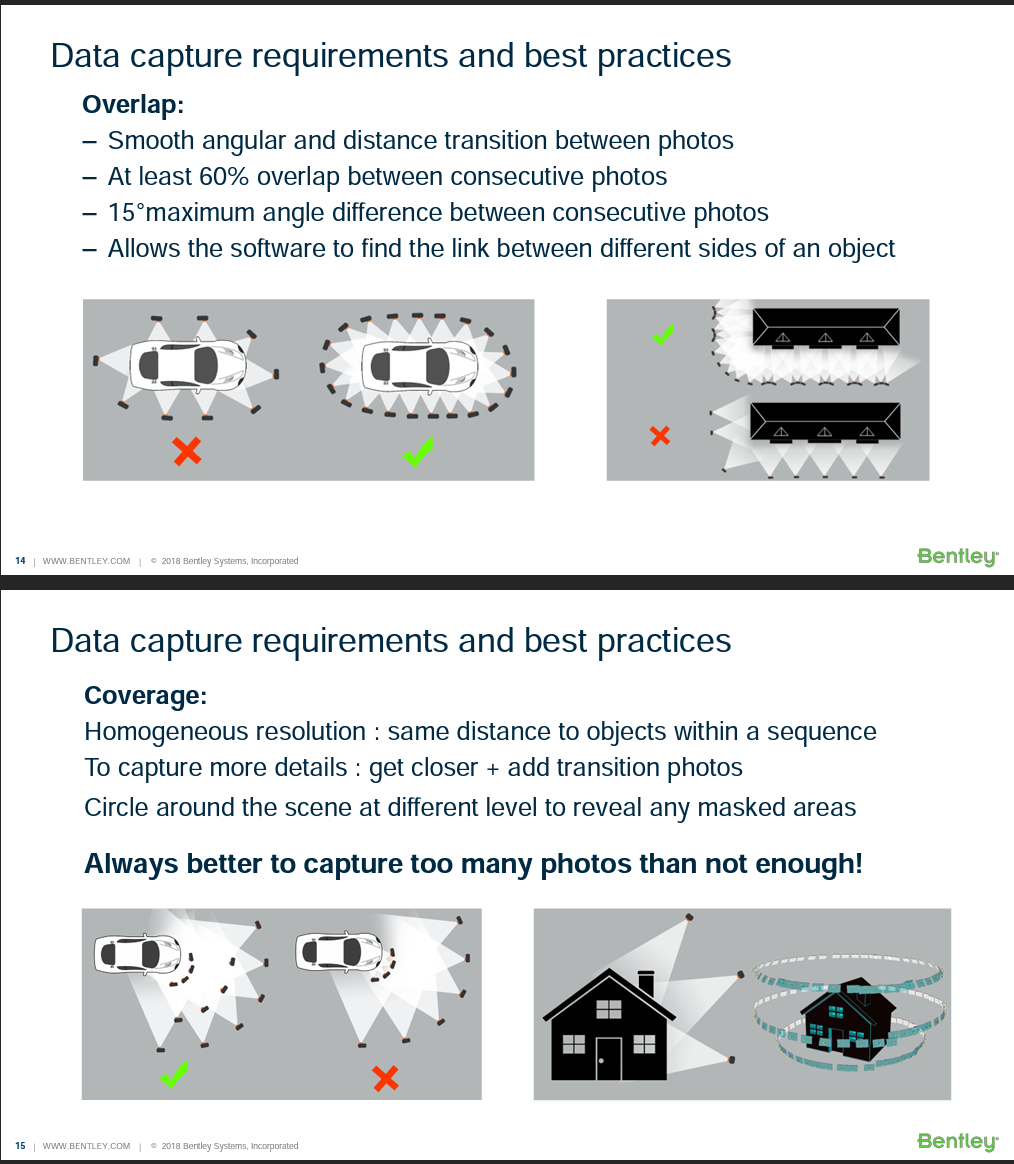 Data capture requirements and best practices

Overlap:

– Smooth angular and distance transition between photos
– At least 60% overlap between consecutive photos
– 15°maximum angle difference between consecutive photos
– Allows the software to find the link between different sides of an object

14 | WWW.BENTLEY.COM | © 2018 Bentley Systems, Incorporated

Bentley

Data capture requirements and best practices

Coverage:

Homogeneous resolution : same distance to objects within a sequence
To capture more details : get closer + add transition photos
Circle around the scene at different level to reveal any masked areas

Always better to capture too many photos than not enough!

15 | WWW.BENTLEY.COM | © 2018 Bentley Systems, Incorporated

Bentley